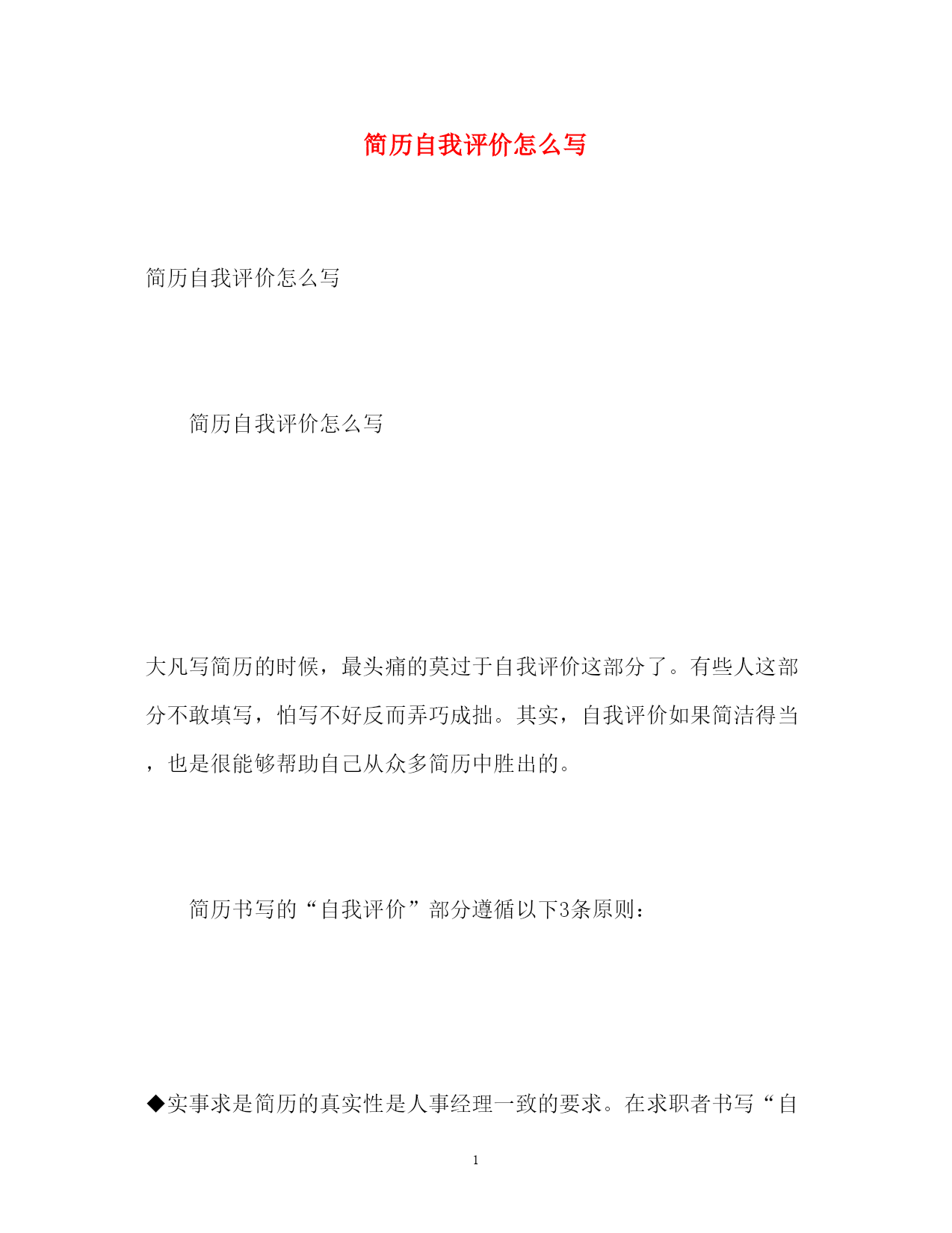 简历自我评价怎么写

简历自我评价怎么写

简历自我评价怎么写

大凡写简历的时候，最头痛的莫过于自我评价这部分了。有些人这部分不敢填写，怕写不好反而弄巧成拙。其实，自我评价如果简洁得当，也是很能够帮助自己从众多简历中胜出的。

简历书写的“自我评价”部分遵循以下3条原则：

◆实事求是简历的真实性是人事经理一致的要求。在求职者书写“自

1